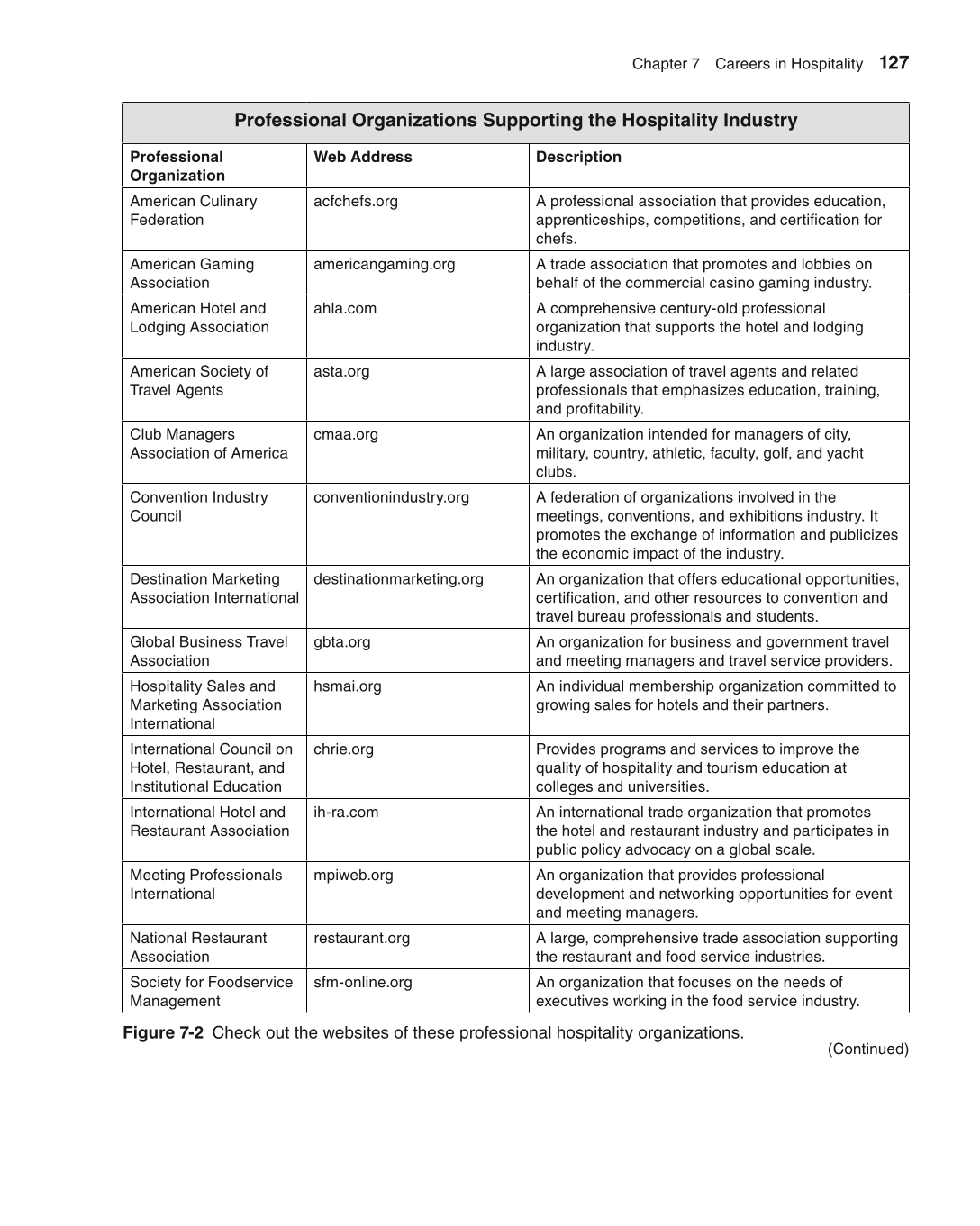 Chapter 7 Careers in Hospitality 127

Professional Organizations Supporting the Hospitality Industry

| Professional Organization | Web Address | Description |
|---|---|---|
| American Culinary Federation | acfchefs.org | A professional association that provides education, apprenticeships, competitions, and certification for chefs. |
| American Gaming Association | americangaming.org | A trade association that promotes and lobbies on behalf of the commercial casino gaming industry. |
| American Hotel and Lodging Association | ahla.com | A comprehensive century-old professional organization that supports the hotel and lodging industry. |
| American Society of Travel Agents | asta.org | A large association of travel agents and related professionals that emphasizes education, training, and profitability. |
| Club Managers Association of America | cmaa.org | An organization intended for managers of city, military, country, athletic, faculty, golf, and yacht clubs. |
| Convention Industry Council | conventionindustry.org | A federation of organizations involved in the meetings, conventions, and exhibitions industry. It promotes the exchange of information and publicizes the economic impact of the industry. |
| Destination Marketing Association International | destinationmarketing.org | An organization that offers educational opportunities, certification, and other resources to convention and travel bureau professionals and students. |
| Global Business Travel Association | gbta.org | An organization for business and government travel and meeting managers and travel service providers. |
| Hospitality Sales and Marketing Association International | hsmai.org | An individual membership organization committed to growing sales for hotels and their partners. |
| International Council on Hotel, Restaurant, and Institutional Education | chrie.org | Provides programs and services to improve the quality of hospitality and tourism education at colleges and universities. |
| International Hotel and Restaurant Association | ih-ra.com | An international trade organization that promotes the hotel and restaurant industry and participates in public policy advocacy on a global scale. |
| Meeting Professionals International | mpiweb.org | An organization that provides professional development and networking opportunities for event and meeting managers. |
| National Restaurant Association | restaurant.org | A large, comprehensive trade association supporting the restaurant and food service industries. |
| Society for Foodservice Management | sfm-online.org | An organization that focuses on the needs of executives working in the food service industry. |

Figure 7-2 Check out the websites of these professional hospitality organizations.

(Continued)